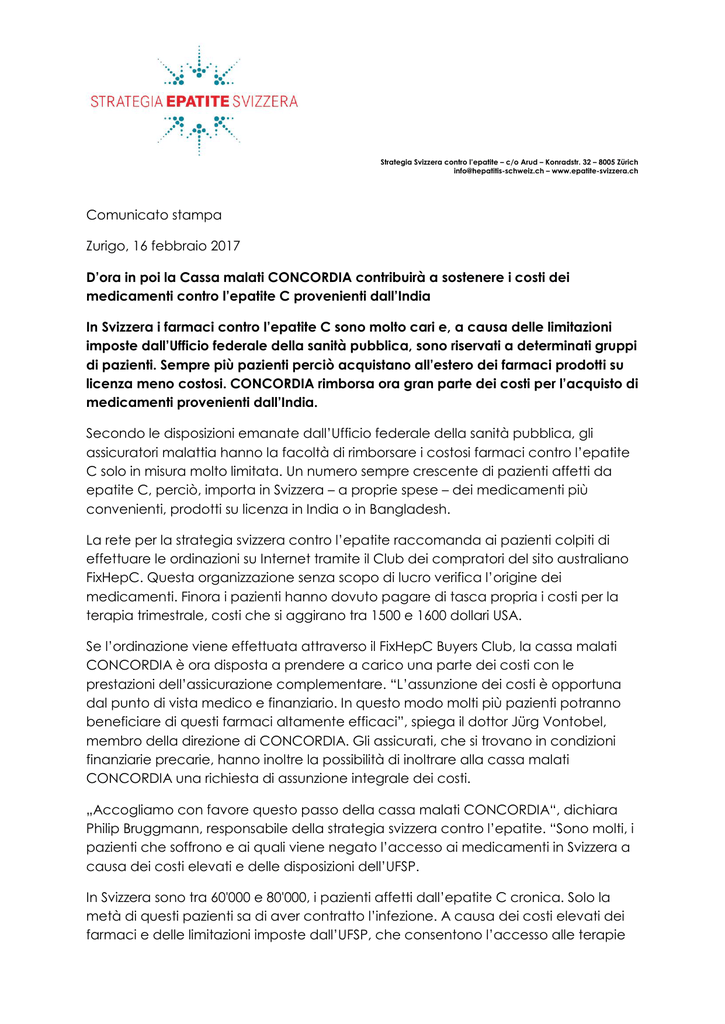 STRATEGIA EPATITE SVIZZERA

Strategia Svizzera contro l'epatite – c/o Arud – Konradstr. 32 – 8005 Zürich
info@hepatitis-schweiz.ch – www.epatite-svizzera.ch

Comunicato stampa

Zurigo, 16 febbraio 2017

D'ora in poi la Cassa malati CONCORDIA contribuirà a sostenere i costi dei medicamenti contro l'epatite C provenienti dall'India

In Svizzera i farmaci contro l'epatite C sono molto cari e, a causa delle limitazioni imposte dall'Ufficio federale della sanità pubblica, sono riservati a determinati gruppi di pazienti. Sempre più pazienti perciò acquistano all'estero dei farmaci prodotti su licenza meno costosi. CONCORDIA rimborsa ora gran parte dei costi per l'acquisto di medicamenti provenienti dall'India.

Secondo le disposizioni emanate dall'Ufficio federale della sanità pubblica, gli assicuratori malattia hanno la facoltà di rimborsare i costosi farmaci contro l'epatite C solo in misura molto limitata. Un numero sempre crescente di pazienti affetti da epatite C, perciò, importa in Svizzera – a proprie spese – dei medicamenti più convenienti, prodotti su licenza in India o in Bangladesh.

La rete per la strategia svizzera contro l'epatite raccomanda ai pazienti colpiti di effettuare le ordinazioni su Internet tramite il Club dei compratori del sito australiano FixHepC. Questa organizzazione senza scopo di lucro verifica l'origine dei medicamenti. Finora i pazienti hanno dovuto pagare di tasca propria i costi per la terapia trimestrale, costi che si aggirano tra 1500 e 1600 dollari USA.

Se l'ordinazione viene effettuata attraverso il FixHepC Buyers Club, la cassa malati CONCORDIA è ora disposta a prendere a carico una parte dei costi con le prestazioni dell'assicurazione complementare. "L'assunzione dei costi è opportuna dal punto di vista medico e finanziario. In questo modo molti più pazienti potranno beneficiare di questi farmaci altamente efficaci", spiega il dottor Jürg Vontobel, membro della direzione di CONCORDIA. Gli assicurati, che si trovano in condizioni finanziarie precarie, hanno inoltre la possibilità di inoltrare alla cassa malati CONCORDIA una richiesta di assunzione integrale dei costi.

„Accogliamo con favore questo passo della cassa malati CONCORDIA", dichiara Philip Bruggmann, responsabile della strategia svizzera contro l'epatite. "Sono molti, i pazienti che soffrono e ai quali viene negato l'accesso ai medicamenti in Svizzera a causa dei costi elevati e delle disposizioni dell'UFSP.

In Svizzera sono tra 60'000 e 80'000, i pazienti affetti dall'epatite C cronica. Solo la metà di questi pazienti sa di aver contratto l'infezione. A causa dei costi elevati dei farmaci e delle limitazioni imposte dall'UFSP, che consentono l'accesso alle terapie